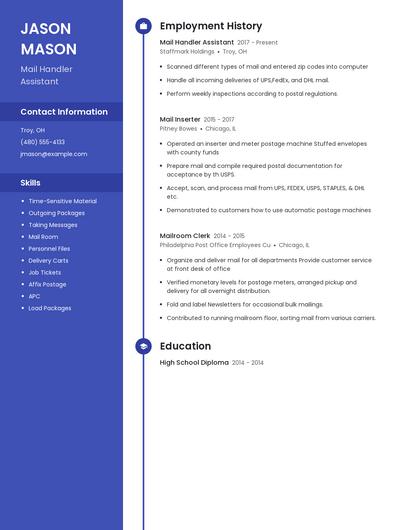 JASON MASON

Mail Handler Assistant

Contact Information

Troy, OH

(480) 555-4133

jmason@example.com

Skills

- Time-Sensitive Material
- Outgoing Packages
- Taking Messages
- Mail Room
- Personnel Files
- Delivery Carts
- Job Tickets
- Affix Postage
- APC
- Load Packages

Employment History

Mail Handler Assistant 2017 - Present
Staffmark Holdings • Troy, OH

- Scanned different types of mail and entered zip codes into computer
- Handle all incoming deliveries of UPS,FedEx, and DHL mail.
- Perform weekly inspections according to postal regulations.

Mail Inserter 2015 - 2017
Pitney Bowes • Chicago, IL

- Operated an inserter and meter postage machine Stuffed envelopes with county funds
- Prepare mail and compile required postal documentation for acceptance by th USPS.
- Accept, scan, and process mail from UPS, FEDEX, USPS, STAPLES, & DHL etc.
- Demonstrated to customers how to use automatic postage machines

Mailroom Clerk 2014 - 2015
Philadelphia Post Office Employees Cu • Chicago, IL

- Organize and deliver mail for all departments Provide customer service at front desk of office
- Verified monetary levels for postage meters, arranged pickup and delivery for all overnight distribution.
- Fold and label Newsletters for occasional bulk mailings.
- Contributed to running mailroom floor, sorting mail from various carriers.

Education

High School Diploma 2014 - 2014